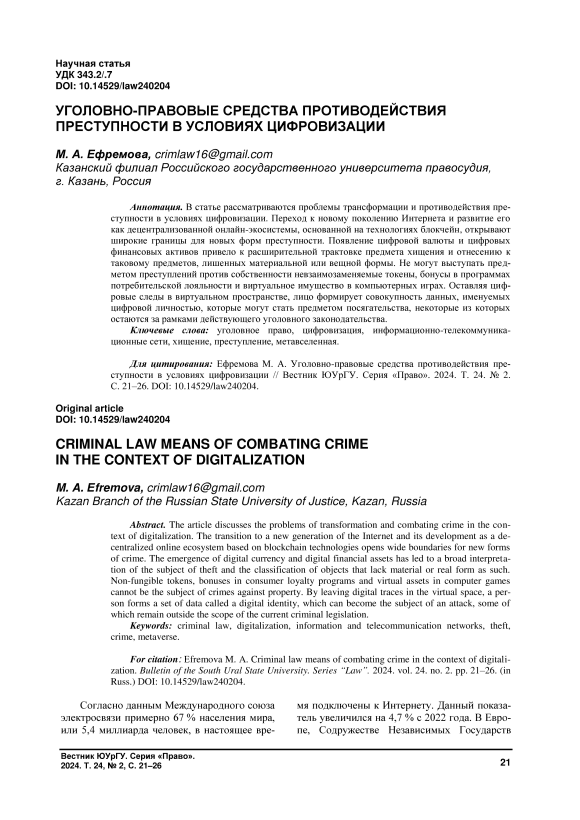 Научная статья
УДК 343.2/.7
DOI: 10.14529/law240204

УГОЛОВНО-ПРАВОВЫЕ СРЕДСТВА ПРОТИВОДЕЙСТВИЯ ПРЕСТУПНОСТИ В УСЛОВИЯХ ЦИФРОВИЗАЦИИ

М. А. Ефремова, crimlaw16@gmail.com
Казанский филиал Российского государственного университета правосудия, г. Казань, Россия

Аннотация. В статье рассматриваются проблемы трансформации и противодействия преступности в условиях цифровизации. Переход к новому поколению Интернета и развитие его как децентрализованной онлайн-экосистемы, основанной на технологиях блокчейн, открывают широкие границы для новых форм преступности. Появление цифровой валюты и цифровых финансовых активов привело к расширительной трактовке предмета хищения и отнесению к таковому предметов, лишенных материальной или вещной формы. Не могут выступать предметом преступлений против собственности невзаимозаменяемые токены, бонусы в программах потребительской лояльности и виртуальное имущество в компьютерных играх. Оставляя цифровые следы в виртуальном пространстве, лицо формирует совокупность данных, именуемых цифровой личностью, которые могут стать предметом посягательства, некоторые из которых остаются за рамками действующего уголовного законодательства.
Ключевые слова: уголовное право, цифровизация, информационно-телекоммуникационные сети, хищение, преступление, метавселенная.

Для цитирования: Ефремова М. А. Уголовно-правовые средства противодействия преступности в условиях цифровизации // Вестник ЮУрГУ. Серия «Право». 2024. Т. 24. № 2. С. 21–26. DOI: 10.14529/law240204.

Original article
DOI: 10.14529/law240204

CRIMINAL LAW MEANS OF COMBATING CRIME IN THE CONTEXT OF DIGITALIZATION

M. A. Efremova, crimlaw16@gmail.com
Kazan Branch of the Russian State University of Justice, Kazan, Russia

Abstract. The article discusses the problems of transformation and combating crime in the context of digitalization. The transition to a new generation of the Internet and its development as a decentralized online ecosystem based on blockchain technologies opens wide boundaries for new forms of crime. The emergence of digital currency and digital financial assets has led to a broad interpretation of the subject of theft and the classification of objects that lack material or real form as such. Non-fungible tokens, bonuses in consumer loyalty programs and virtual assets in computer games cannot be the subject of crimes against property. By leaving digital traces in the virtual space, a person forms a set of data called a digital identity, which can become the subject of an attack, some of which remain outside the scope of the current criminal legislation.
Keywords: criminal law, digitalization, information and telecommunication networks, theft, crime, metaverse.

For citation: Efremova M. A. Criminal law means of combating crime in the context of digitalization. Bulletin of the South Ural State University. Series "Law". 2024. vol. 24. no. 2. pp. 21–26. (in Russ.) DOI: 10.14529/law240204.

Согласно данным Международного союза электросвязи примерно 67 % населения мира, или 5,4 миллиарда человек, в настоящее время подключены к Интернету. Данный показатель увеличился на 4,7 % с 2022 года. В Европе, Содружестве Независимых Государств

Вестник ЮУрГУ. Серия «Право».
2024. Т. 24, № 2, С. 21–26

21